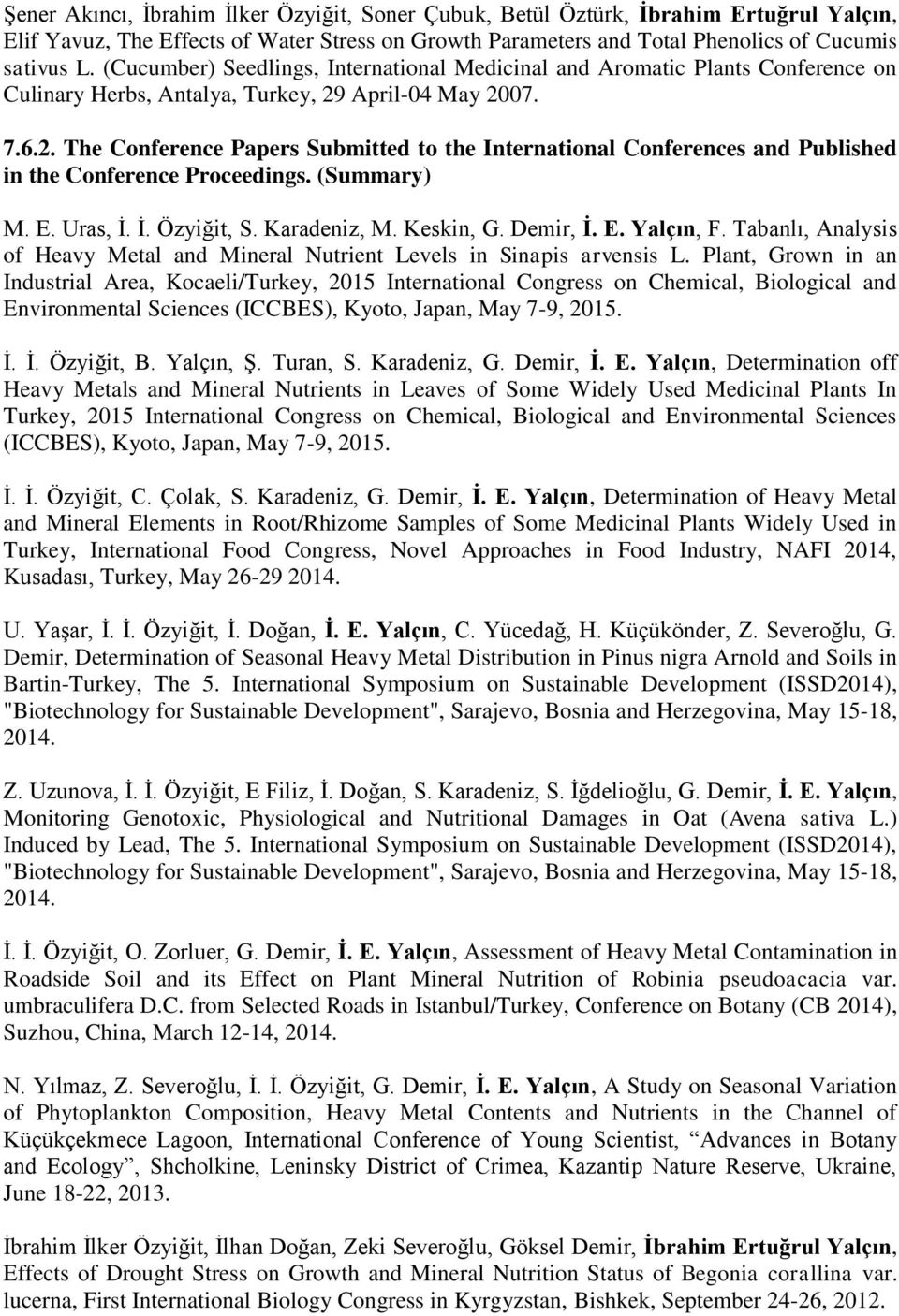 Şener Akıncı, İbrahim İlker Özyiğit, Soner Çubuk, Betül Öztürk, İbrahim Ertuğrul Yalçın, Elif Yavuz, The Effects of Water Stress on Growth Parameters and Total Phenolics of Cucumis sativus L. (Cucumber) Seedlings, International Medicinal and Aromatic Plants Conference on Culinary Herbs, Antalya, Turkey, 29 April-04 May 2007.

7.6.2. The Conference Papers Submitted to the International Conferences and Published in the Conference Proceedings. (Summary)

M. E. Uras, İ. İ. Özyiğit, S. Karadeniz, M. Keskin, G. Demir, İ. E. Yalçın, F. Tabanlı, Analysis of Heavy Metal and Mineral Nutrient Levels in Sinapis arvensis L. Plant, Grown in an Industrial Area, Kocaeli/Turkey, 2015 International Congress on Chemical, Biological and Environmental Sciences (ICCBES), Kyoto, Japan, May 7-9, 2015.

İ. İ. Özyiğit, B. Yalçın, Ş. Turan, S. Karadeniz, G. Demir, İ. E. Yalçın, Determination off Heavy Metals and Mineral Nutrients in Leaves of Some Widely Used Medicinal Plants In Turkey, 2015 International Congress on Chemical, Biological and Environmental Sciences (ICCBES), Kyoto, Japan, May 7-9, 2015.

İ. İ. Özyiğit, C. Çolak, S. Karadeniz, G. Demir, İ. E. Yalçın, Determination of Heavy Metal and Mineral Elements in Root/Rhizome Samples of Some Medicinal Plants Widely Used in Turkey, International Food Congress, Novel Approaches in Food Industry, NAFI 2014, Kusadası, Turkey, May 26-29 2014.

U. Yaşar, İ. İ. Özyiğit, İ. Doğan, İ. E. Yalçın, C. Yücedağ, H. Küçükönder, Z. Severoğlu, G. Demir, Determination of Seasonal Heavy Metal Distribution in Pinus nigra Arnold and Soils in Bartin-Turkey, The 5. International Symposium on Sustainable Development (ISSD2014), "Biotechnology for Sustainable Development", Sarajevo, Bosnia and Herzegovina, May 15-18, 2014.

Z. Uzunova, İ. İ. Özyiğit, E Filiz, İ. Doğan, S. Karadeniz, S. İğdelioğlu, G. Demir, İ. E. Yalçın, Monitoring Genotoxic, Physiological and Nutritional Damages in Oat (Avena sativa L.) Induced by Lead, The 5. International Symposium on Sustainable Development (ISSD2014), "Biotechnology for Sustainable Development", Sarajevo, Bosnia and Herzegovina, May 15-18, 2014.

İ. İ. Özyiğit, O. Zorluer, G. Demir, İ. E. Yalçın, Assessment of Heavy Metal Contamination in Roadside Soil and its Effect on Plant Mineral Nutrition of Robinia pseudoacacia var. umbraculifera D.C. from Selected Roads in Istanbul/Turkey, Conference on Botany (CB 2014), Suzhou, China, March 12-14, 2014.

N. Yılmaz, Z. Severoğlu, İ. İ. Özyiğit, G. Demir, İ. E. Yalçın, A Study on Seasonal Variation of Phytoplankton Composition, Heavy Metal Contents and Nutrients in the Channel of Küçükçekmece Lagoon, International Conference of Young Scientist, “Advances in Botany and Ecology”, Shcholkine, Leninsky District of Crimea, Kazantip Nature Reserve, Ukraine, June 18-22, 2013.

İbrahim İlker Özyiğit, İlhan Doğan, Zeki Severoğlu, Göksel Demir, İbrahim Ertuğrul Yalçın, Effects of Drought Stress on Growth and Mineral Nutrition Status of Begonia corallina var. lucerna, First International Biology Congress in Kyrgyzstan, Bishkek, September 24-26, 2012.